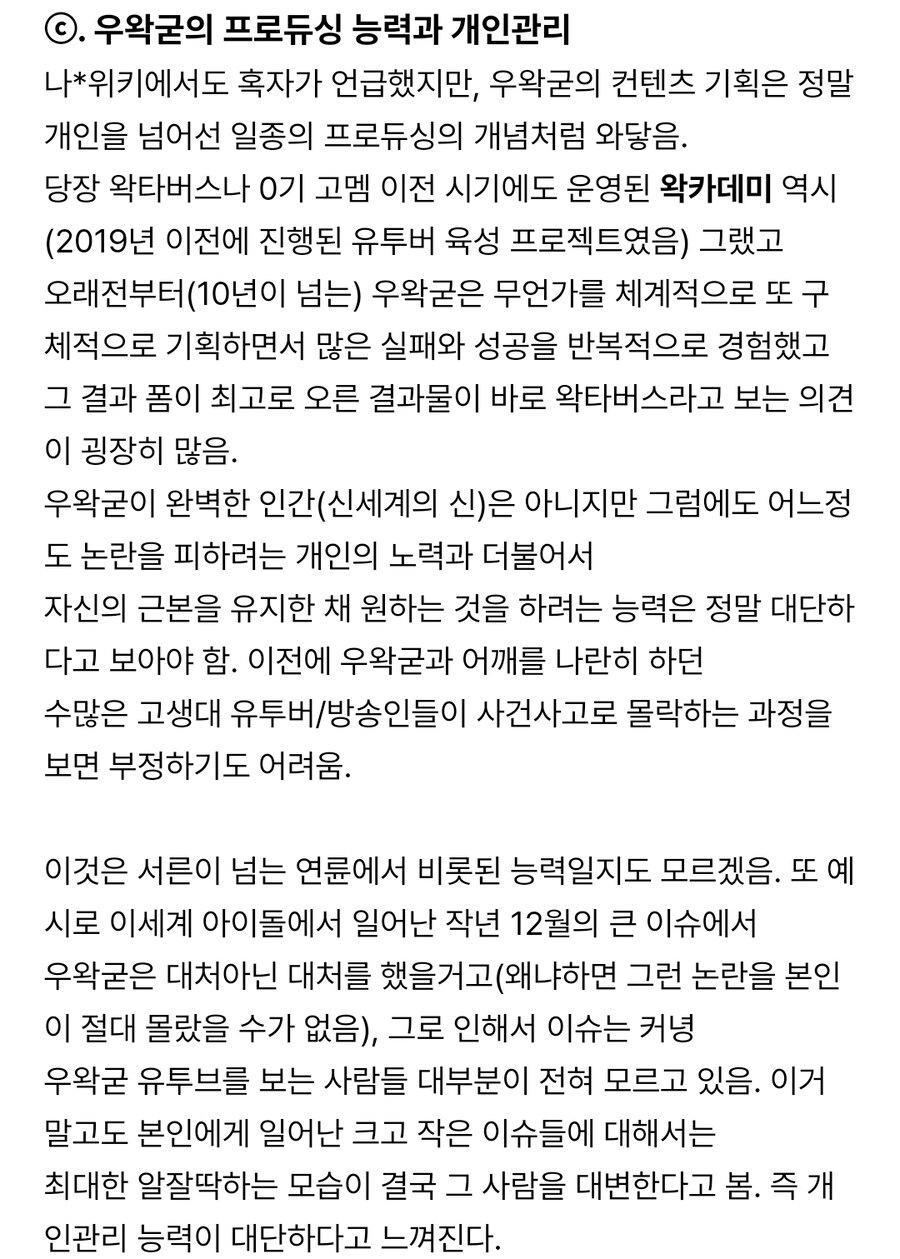 ⓒ. 우왁굳의 프로듀싱 능력과 개인관리
나*위키에서도 혹자가 언급했지만, 우왁굳의 컨텐츠 기획은 정말 개인을 넘어선 일종의 프로듀싱의 개념처럼 와닿음.
당장 왁타버스나 0기 고멤 이전 시기에도 운영된 왁카데미 역시 (2019년 이전에 진행된 유투버 육성 프로젝트였음) 그랬고 오래전부터(10년이 넘는) 우왁굳은 무언가를 체계적으로 또 구체적으로 기획하면서 많은 실패와 성공을 반복적으로 경험했고 그 결과 폼이 최고로 오른 결과물이 바로 왁타버스라고 보는 의견이 굉장히 많음.
우왁굳이 완벽한 인간(신세계의 신)은 아니지만 그럼에도 어느정도 논란을 피하려는 개인의 노력과 더불어서 자신의 근본을 유지한 채 원하는 것을 하려는 능력은 정말 대단하다고 보아야 함. 이전에 우왁굳과 어깨를 나란히 하던 수많은 고생대 유투버/방송인들이 사건사고로 몰락하는 과정을 보면 부정하기도 어려움.

이것은 서른이 넘는 연륜에서 비롯된 능력일지도 모르겠음. 또 예시로 이세계 아이돌에서 일어난 작년 12월의 큰 이슈에서 우왁굳은 대처아닌 대처를 했을거고(왜냐하면 그런 논란을 본인이 절대 몰랐을 수가 없음), 그로 인해서 이슈는 커녕 우왁굳 유투브를 보는 사람들 대부분이 전혀 모르고 있음. 이거 말고도 본인에게 일어난 크고 작은 이슈들에 대해서는 최대한 알잘딱하는 모습이 결국 그 사람을 대변한다고 봄. 즉 개인관리 능력이 대단하다고 느껴진다.